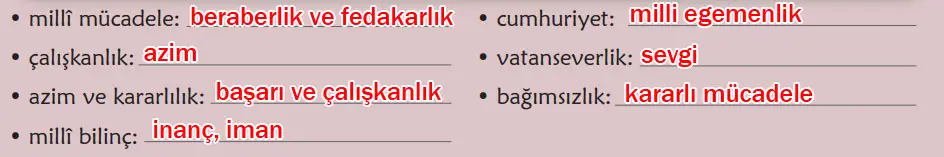 • millî mücadele: beraberlik ve fedakarlık
• çalışkanlık: azim
• azim ve kararlılık: başarı ve çalışkanlık
• millî bilinç: inanç, iman

• cumhuriyet: milli egemenlik
• vatanseverlik: sevgi
• bağımsızlık: kararlı mücadele